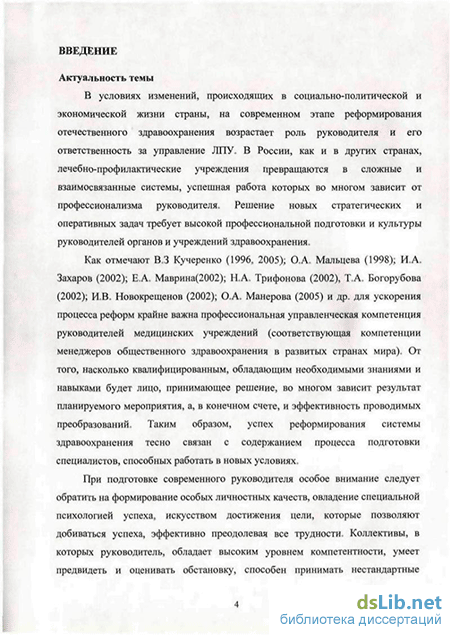 ВВЕДЕНИЕ

Актуальность темы

В условиях изменений, происходящих в социально-политической и экономической жизни страны, на современном этапе реформирования отечественного здравоохранения возрастает роль руководителя и его ответственность за управление ЛПУ. В России, как и в других странах, лечебно-профилактические учреждения превращаются в сложные и взаимосвязанные системы, успешная работа которых во многом зависит от профессионализма руководителя. Решение новых стратегических и оперативных задач требует высокой профессиональной подготовки и культуры руководителей органов и учреждений здравоохранения.

Как отмечают В.З Кучеренко (1996, 2005); О.А. Мальцева (1998); И.А. Захаров (2002); Е.А. Маврина(2002); Н.А. Трифонова (2002), Т.А. Богорубова (2002); И.В. Новокрещенов (2002); О.А. Манерова (2005) и др. для ускорения процесса реформ крайне важна профессиональная управленческая компетенция руководителей медицинских учреждений (соответствующая компетенции менеджеров общественного здравоохранения в развитых странах мира). От того, насколько квалифицированным, обладающим необходимыми знаниями и навыками будет лицо, принимающее решение, во многом зависит результат планируемого мероприятия, а, в конечном счете, и эффективность проводимых преобразований. Таким образом, успех реформирования системы здравоохранения тесно связан с содержанием процесса подготовки специалистов, способных работать в новых условиях.

При подготовке современного руководителя особое внимание следует обратить на формирование особых личностных качеств, овладение специальной психологией успеха, искусством достижения цели, которые позволяют добиваться успеха, эффективно преодолевая все трудности. Коллективы, в которых руководитель, обладает высоким уровнем компетентности, умеет предвидеть и оценивать обстановку, способен принимать нестандартные

4

dsLib.net
библиотека диссертаций